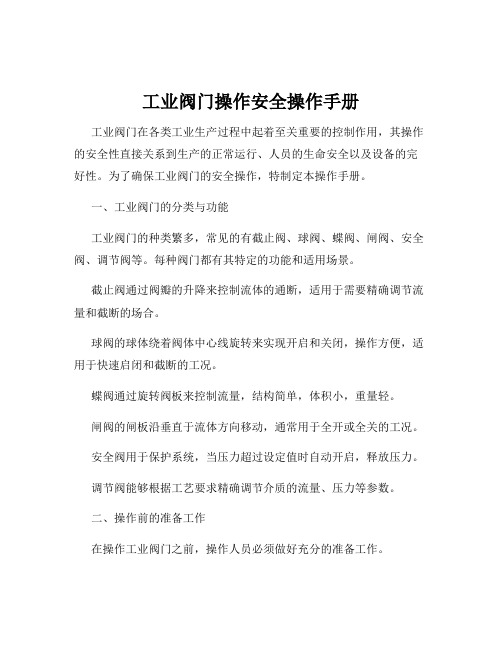 工业阀门操作安全操作手册

工业阀门在各类工业生产过程中起着至关重要的控制作用，其操作的安全性直接关系到生产的正常运行、人员的生命安全以及设备的完好性。为了确保工业阀门的安全操作，特制定本操作手册。

一、工业阀门的分类与功能

工业阀门的种类繁多，常见的有截止阀、球阀、蝶阀、闸阀、安全阀、调节阀等。每种阀门都有其特定的功能和适用场景。

截止阀通过阀瓣的升降来控制流体的通断，适用于需要精确调节流量和截断的场合。

球阀的球体绕着阀体中心线旋转来实现开启和关闭，操作方便，适用于快速启闭和截断的工况。

蝶阀通过旋转阀板来控制流量，结构简单，体积小，重量轻。

闸阀的闸板沿垂直于流体方向移动，通常用于全开或全关的工况。

安全阀用于保护系统，当压力超过设定值时自动开启，释放压力。

调节阀能够根据工艺要求精确调节介质的流量、压力等参数。

二、操作前的准备工作

在操作工业阀门之前，操作人员必须做好充分的准备工作。